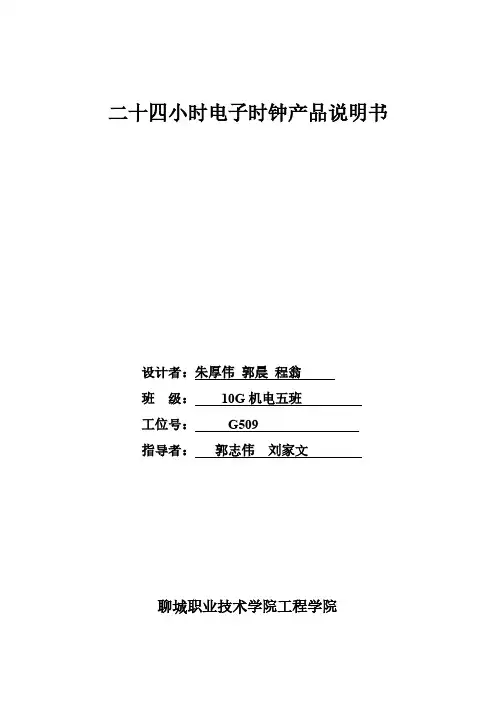 二十四小时电子时钟产品说明书

设计者：朱厚伟 郭晨 程翁

班 级：10G机电五班

工位号：G509

指导者：郭志伟 刘家文

聊城职业技术学院工程学院